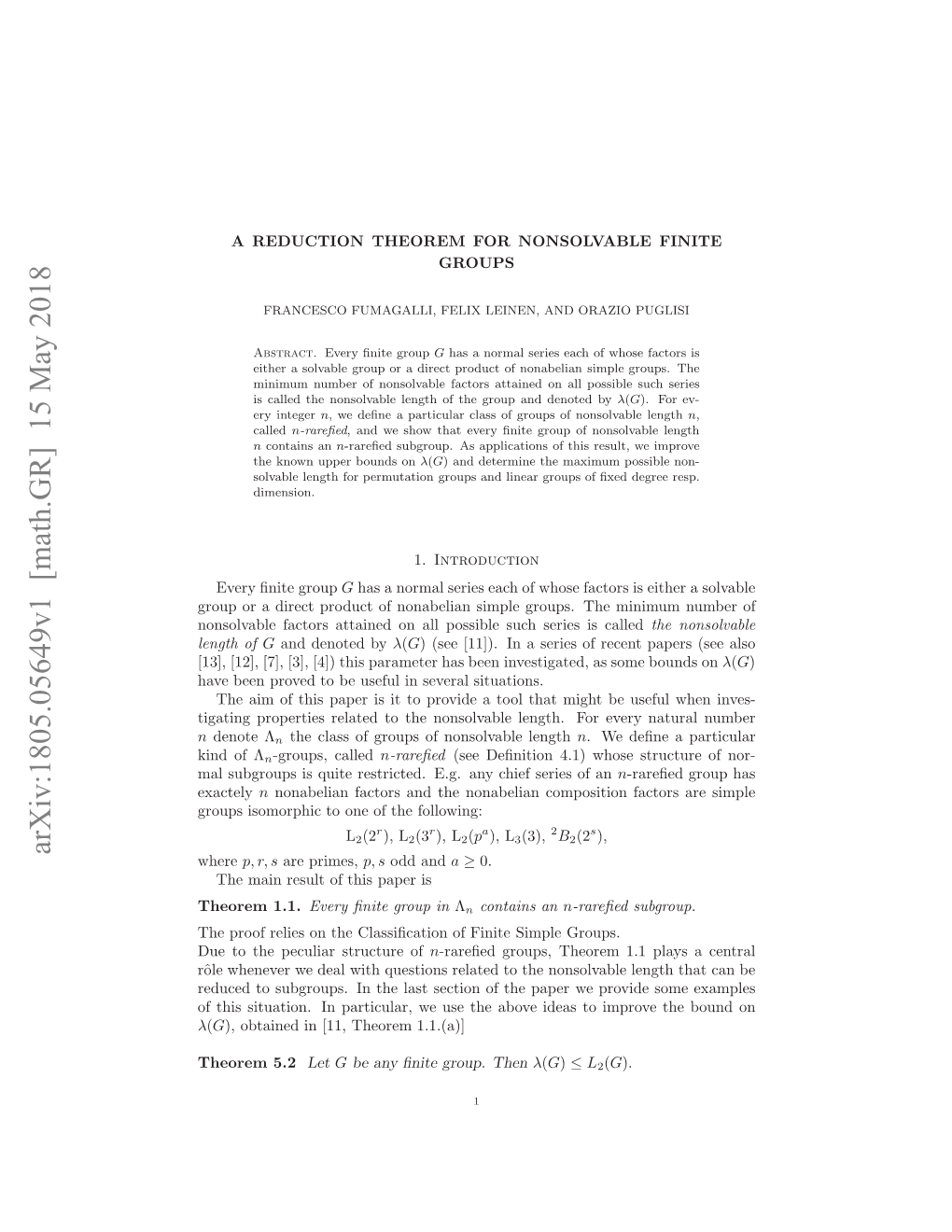 arXiv:1805.05649v1 [math.GR] 15 May 2018

A REDUCTION THEOREM FOR NONSOLVABLE FINITE GROUPS

FRANCESCO FUMAGALLI, FELIX LEINEN, AND ORAZIO PUGLISI

Abstract. Every finite group $G$ has a normal series each of whose factors is either a solvable group or a direct product of nonabelian simple groups. The minimum number of nonsolvable factors attained on all possible such series is called the nonsolvable length of the group and denoted by $\lambda(G)$. For every integer $n$, we define a particular class of groups of nonsolvable length $n$, called $n$-rarefied, and we show that every finite group of nonsolvable length $n$ contains an $n$-rarefied subgroup. As applications of this result, we improve the known upper bounds on $\lambda(G)$ and determine the maximum possible nonsolvable length for permutation groups and linear groups of fixed degree resp. dimension.

1. Introduction

Every finite group $G$ has a normal series each of whose factors is either a solvable group or a direct product of nonabelian simple groups. The minimum number of nonsolvable factors attained on all possible such series is called the nonsolvable length of $G$ and denoted by $\lambda(G)$ (see [11]). In a series of recent papers (see also [13], [12], [7], [3], [4]) this parameter has been investigated, as some bounds on $\lambda(G)$ have been proved to be useful in several situations.

The aim of this paper is it to provide a tool that might be useful when investigating properties related to the nonsolvable length. For every natural number $n$ denote $\Lambda_n$ the class of groups of nonsolvable length $n$. We define a particular kind of $\Lambda_n$-groups, called $n$-rarefied (see Definition 4.1) whose structure of normal subgroups is quite restricted. E.g. any chief series of an $n$-rarefied group has exactly $n$ nonabelian factors and the nonabelian composition factors are simple groups isomorphic to one of the following:

$L_2(2^r)$, $L_2(3^r)$, $L_2(p^a)$, $L_3(3)$, ${}^2B_2(2^s)$,

where $p, r, s$ are primes, $p, s$ odd and $a \geq 0$.

The main result of this paper is

Theorem 1.1. Every finite group in $\Lambda_n$ contains an $n$-rarefied subgroup.

The proof relies on the Classification of Finite Simple Groups.

Due to the peculiar structure of $n$-rarefied groups, Theorem 1.1 plays a central rôle whenever we deal with questions related to the nonsolvable length that can be reduced to subgroups. In the last section of the paper we provide some examples of this situation. In particular, we use the above ideas to improve the bound on $\lambda(G)$, obtained in [11, Theorem 1.1.(a)]

Theorem 5.2 Let $G$ be any finite group. Then $\lambda(G) \leq L_2(G)$.

1